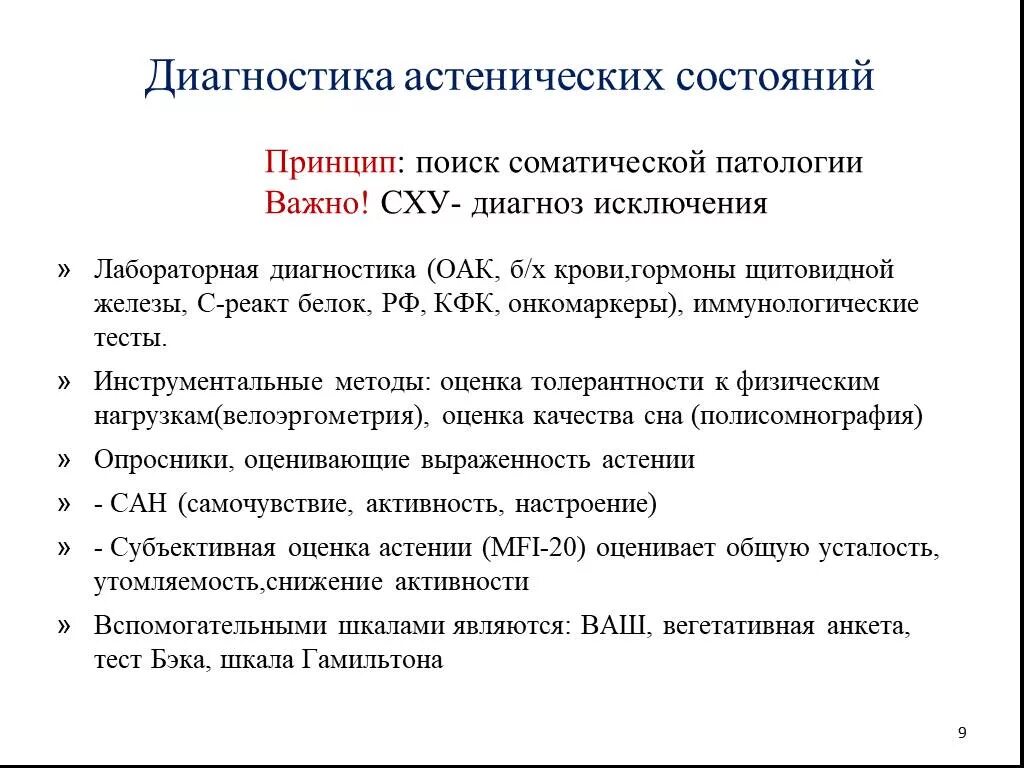 Диагностика астенических состояний

Принцип: поиск соматической патологии
Важно! СХУ- диагноз исключения

» Лабораторная диагностика (ОАК, б/х крови,гормоны щитовидной железы, С-реакт белок, РФ, КФК, онкомаркеры), иммунологические тесты.

» Инструментальные методы: оценка толерантности к физическим нагрузкам(велоэргометрия), оценка качества сна (полисомнография)

» Опросники, оценивающие выраженность астении

» - САН (самочувствие, активность, настроение)

» - Субъективная оценка астении (MFI-20) оценивает общую усталость, утомляемость,снижение активности

» Вспомогательными шкалами являются: ВАШ, вегетативная анкета, тест Бэка, шкала Гамильтона

9